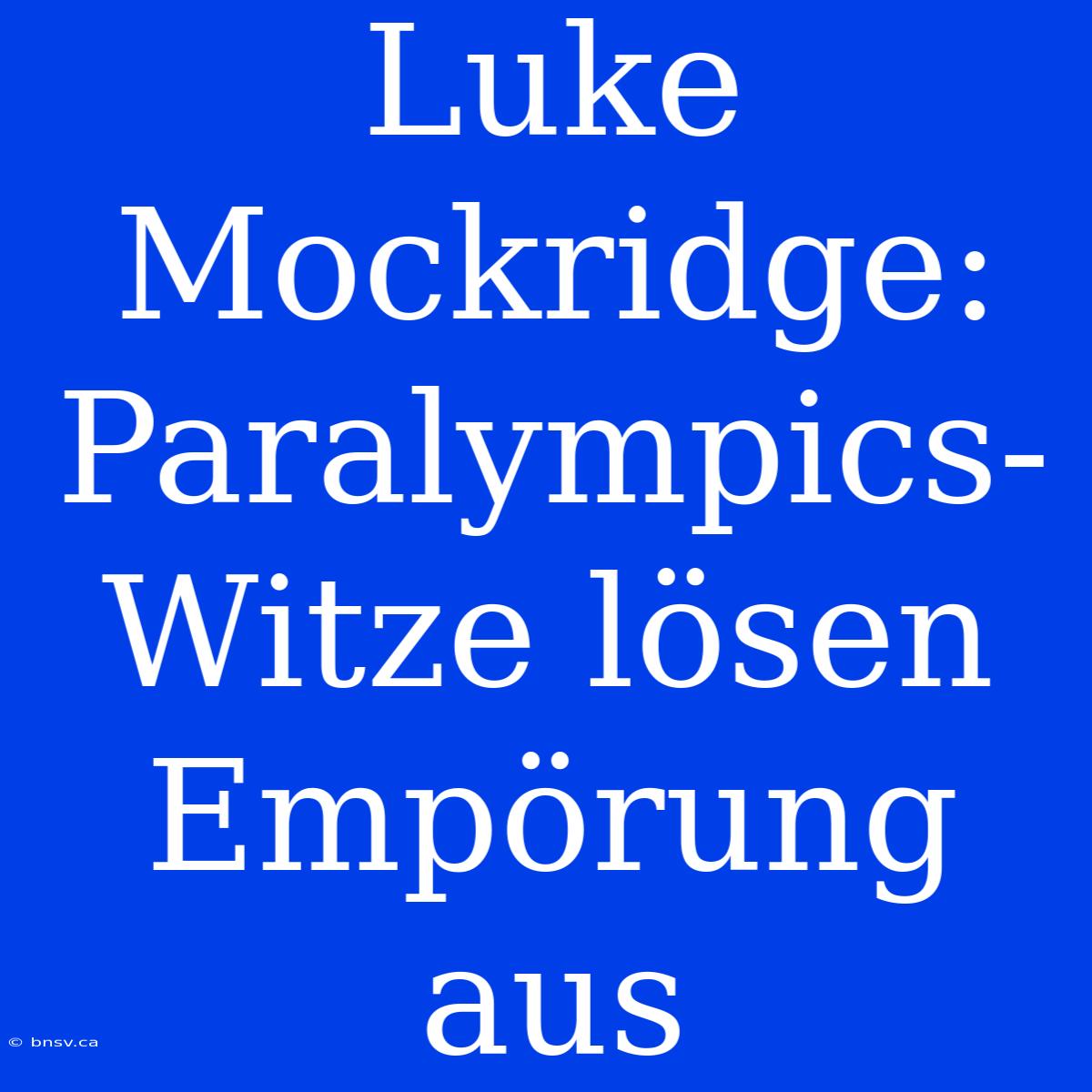 Luke Mockridge: Paralympics-Witze lösen Empörung aus

© bnsv.ca